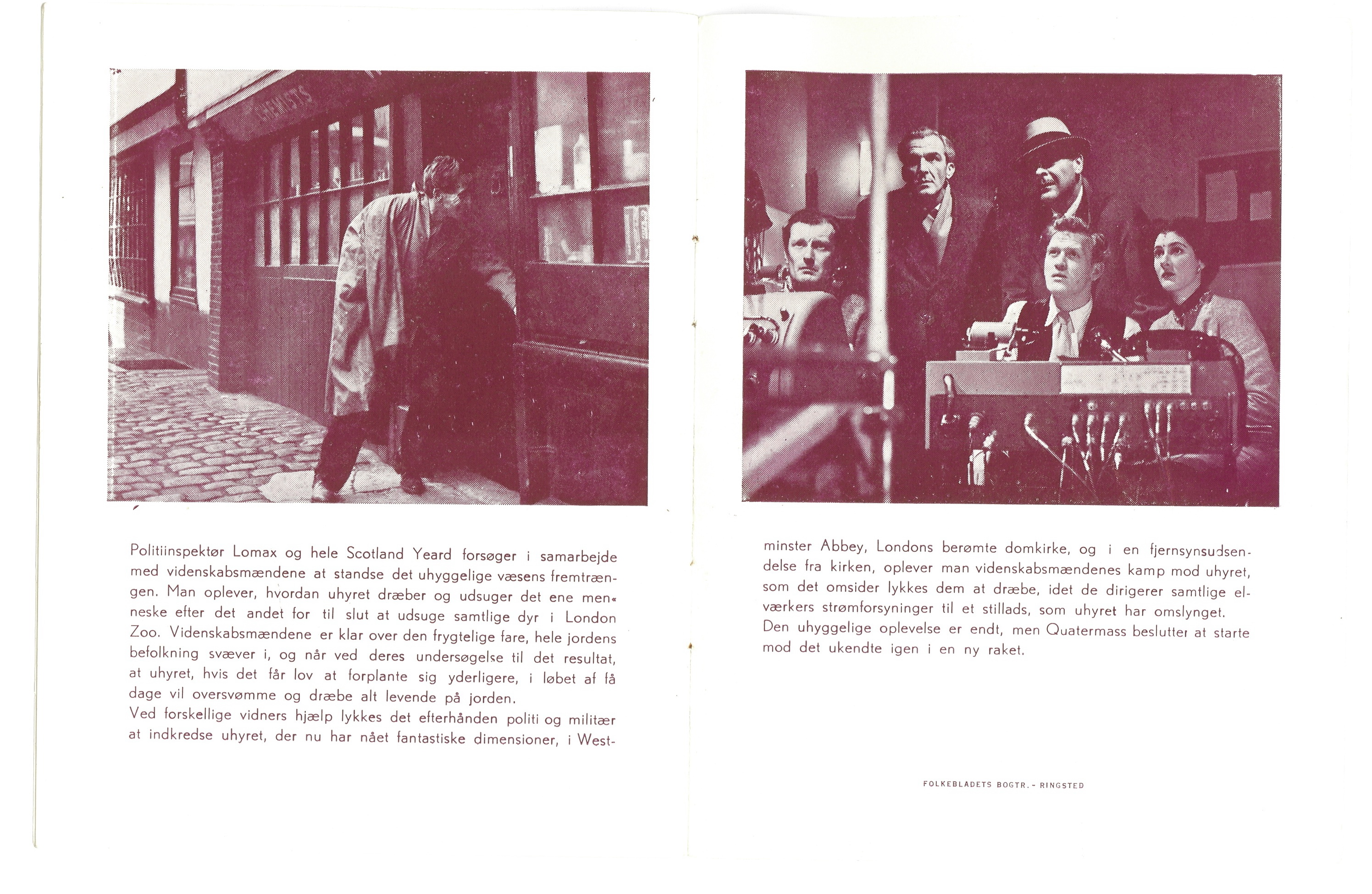 CHEMISTS

Politiinspektør Lomax og hele Scotland Yeard forsøger i samarbejde med videnskabsmændene at standse det uhyggelige væsens fremtrængen. Man oplever, hvordan uhyret dræber og udsuger det ene menneske efter det andet for til slut at udsuge samtlige dyr i London Zoo. Videnskabsmændene er klar over den frygtelige fare, hele jordens befolkning svæver i, og når ved deres undersøgelse til det resultat, at uhyret, hvis det får lov at forplante sig yderligere, i løbet af få dage vil oversvømme og dræbe alt levende på jorden.
Ved forskellige vidners hjælp lykkes det efterhånden politi og militær at indkredse uhyret, der nu har nået fantastiske dimensioner, i Westminster Abbey, Londons berømte domkirke, og i en fjernsynsudsendelse fra kirken, oplever man videnskabsmændenes kamp mod uhyret, som det omsider lykkes dem at dræbe, idet de dirigerer samtlige elværkers strømforsyninger til et stillads, som uhyret har omslynget.
Den uhyggelige oplevelse er endt, men Quatermass beslutter at starte mod det ukendte igen i en ny raket.

FOLKEBLADETS BOGTR. - RINGSTED